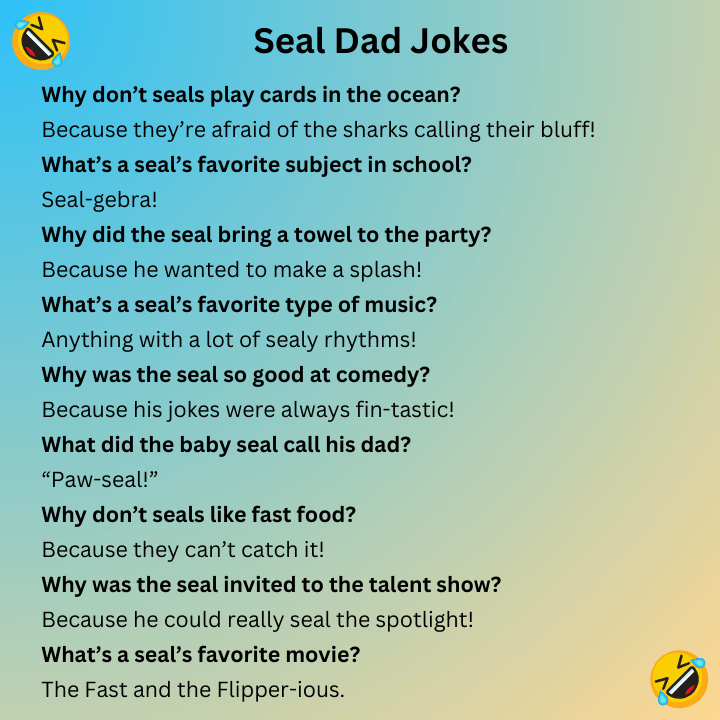 Seal Dad Jokes

Why don't seals play cards in the ocean?

Because they're afraid of the sharks calling their bluff!

What's a seal's favorite subject in school?

Seal-gebra!

Why did the seal bring a towel to the party?

Because he wanted to make a splash!

What's a seal's favorite type of music?

Anything with a lot of sealy rhythms!

Why was the seal so good at comedy?

Because his jokes were always fin-tastic!

What did the baby seal call his dad?

"Paw-seal!"

Why don't seals like fast food?

Because they can't catch it!

Why was the seal invited to the talent show?

Because he could really seal the spotlight!

What's a seal's favorite movie?

The Fast and the Flipper-ious.